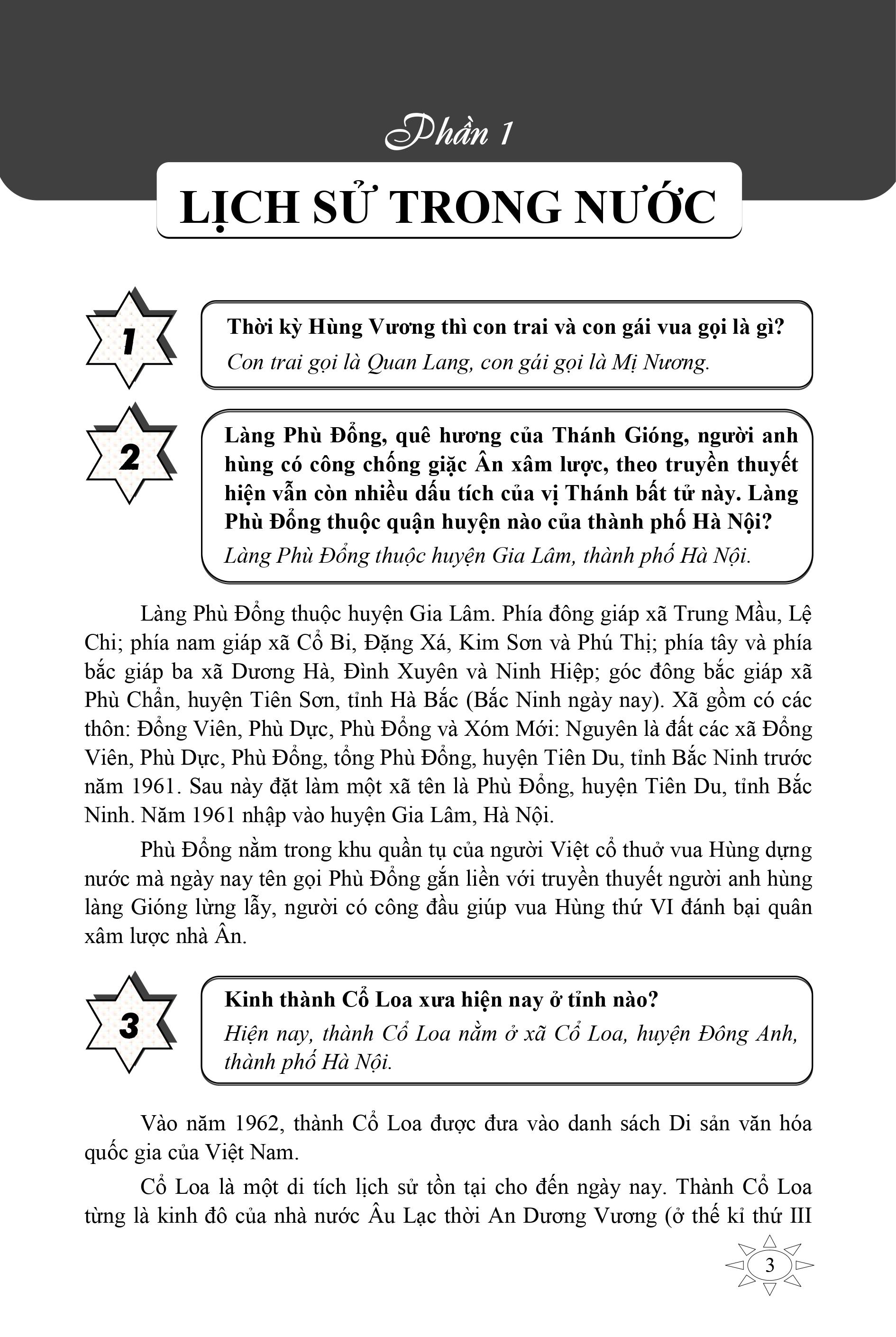 Phần 1

LỊCH SỬ TRONG NƯỚC

1

Thời kỳ Hùng Vương thì con trai và con gái vua gọi là gì?

Con trai gọi là Quan Lang, con gái gọi là Mị Nương.

2

Làng Phù Đổng, quê hương của Thánh Gióng, người anh hùng có công chống giặc Ân xâm lược, theo truyền thuyết hiện vẫn còn nhiều dấu tích của vị Thánh bất tử này. Làng Phù Đổng thuộc quận huyện nào của thành phố Hà Nội?

Làng Phù Đổng thuộc huyện Gia Lâm, thành phố Hà Nội.

Làng Phù Đổng thuộc huyện Gia Lâm. Phía đông giáp xã Trung Mầu, Lệ Chi; phía nam giáp xã Cổ Bi, Đặng Xá, Kim Sơn và Phú Thị; phía tây và phía bắc giáp ba xã Dương Hà, Đình Xuyên và Ninh Hiệp; góc đông bắc giáp xã Phù Chẩn, huyện Tiên Sơn, tỉnh Hà Bắc (Bắc Ninh ngày nay). Xã gồm có các thôn: Đổng Viên, Phù Dực, Phù Đổng và Xóm Mới: Nguyên là đất các xã Đổng Viên, Phù Dực, Phù Đổng, tổng Phù Đổng, huyện Tiên Du, tỉnh Bắc Ninh trước năm 1961. Sau này đặt làm một xã tên là Phù Đổng, huyện Tiên Du, tỉnh Bắc Ninh. Năm 1961 nhập vào huyện Gia Lâm, Hà Nội.

Phù Đổng nằm trong khu quần tụ của người Việt cổ thuở vua Hùng dựng nước mà ngày nay tên gọi Phù Đổng gắn liền với truyền thuyết người anh hùng làng Gióng lừng lẫy, người có công đầu giúp vua Hùng thứ VI đánh bại quân xâm lược nhà Ân.

3

Kinh thành Cổ Loa xưa hiện nay ở tỉnh nào?

Hiện nay, thành Cổ Loa nằm ở xã Cổ Loa, huyện Đông Anh, thành phố Hà Nội.

Vào năm 1962, thành Cổ Loa được đưa vào danh sách Di sản văn hóa quốc gia của Việt Nam.

Cổ Loa là một di tích lịch sử tồn tại cho đến ngày nay. Thành Cổ Loa từng là kinh đô của nhà nước Âu Lạc thời An Dương Vương (ở thế kỉ thứ III

3